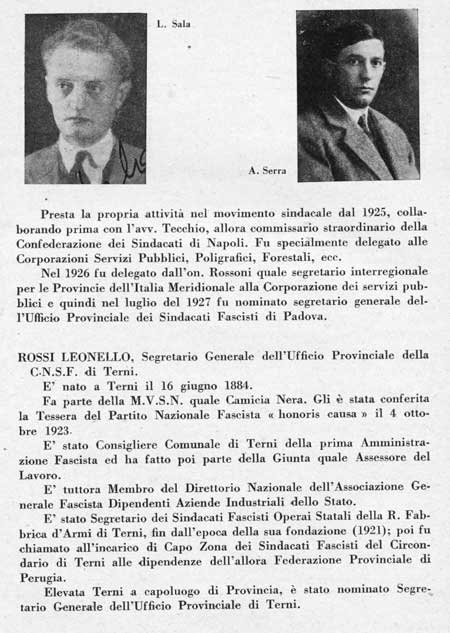 L. Sala

A. Serra

Presta la propria attività nel movimento sindacale dal 1925, collaborando prima con l'avv. Tecchio, allora commissario straordinario della Confederazione dei Sindacati di Napoli. Fu specialmente delegato alle Corporazioni Servizi Pubblici, Poligrafici, Forestali, ecc.

Nel 1926 fu delegato dall'on. Rossoni quale segretario interregionale per le Provincie dell'Italia Meridionale alla Corporazione dei servizi pubblici e quindi nel luglio del 1927 fu nominato segretario generale dell'Ufficio Provinciale dei Sindacati Fascisti di Padova.

ROSSI LEONELLO, Segretario Generale dell'Ufficio Provinciale della C.N.S.F. di Terni.

E' nato a Terni il 16 giugno 1884.

Fa parte della M.V.S.N. quale Camicia Nera. Gli è stata conferita la Tessera del Partito Nazionale Fascista « honoris causa » il 4 ottobre 1923.

E' stato Consigliere Comunale di Terni della prima Amministrazione Fascista ed ha fatto poi parte della Giunta quale Assessore del Lavoro.

E' tuttora Membro del Direttorio Nazionale dell'Associazione Generale Fascista Dipendenti Aziende Industriali dello Stato.

E' stato Segretario dei Sindacati Fascisti Operai Statali della R. Fabbrica d'Armi di Terni, fin dall'epoca della sua fondazione (1921); poi fu chiamato all'incarico di Capo Zona dei Sindacati Fascisti del Circondario di Terni alle dipendenze dell'allora Federazione Provinciale di Perugia.

Elevata Terni a capoluogo di Provincia, è stato nominato Segretario Generale dell'Ufficio Provinciale di Terni.